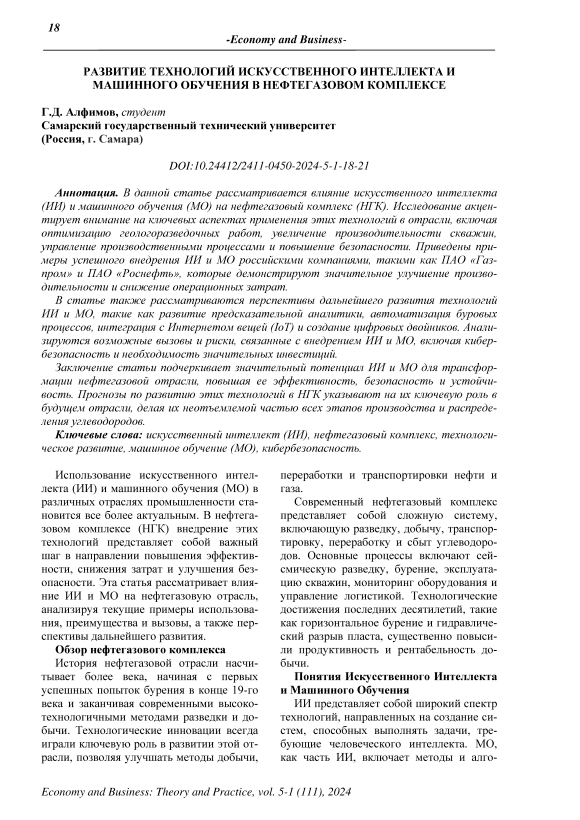 18

-Economy and Business-

РАЗВИТИЕ ТЕХНОЛОГИЙ ИСКУССТВЕННОГО ИНТЕЛЛЕКТА И МАШИННОГО ОБУЧЕНИЯ В НЕФТЕГАЗОВОМ КОМПЛЕКСЕ

Г.Д. Алфимов, студент
Самарский государственный технический университет
(Россия, г. Самара)

DOI:10.24412/2411-0450-2024-5-1-18-21

Аннотация. В данной статье рассматривается влияние искусственного интеллекта (ИИ) и машинного обучения (МО) на нефтегазовый комплекс (НГК). Исследование акцентирует внимание на ключевых аспектах применения этих технологий в отрасли, включая оптимизацию геологоразведочных работ, увеличение производительности скважин, управление производственными процессами и повышение безопасности. Приведены примеры успешного внедрения ИИ и МО российскими компаниями, такими как ПАО «Газпром» и ПАО «Роснефть», которые демонстрируют значительное улучшение производительности и снижение операционных затрат.

В статье также рассматриваются перспективы дальнейшего развития технологий ИИ и МО, такие как развитие предсказательной аналитики, автоматизация буровых процессов, интеграция с Интернетом вещей (IoT) и создание цифровых двойников. Анализируются возможные вызовы и риски, связанные с внедрением ИИ и МО, включая кибербезопасность и необходимость значительных инвестиций.

Заключение статьи подчеркивает значительный потенциал ИИ и МО для трансформации нефтегазовой отрасли, повышая ее эффективность, безопасность и устойчивость. Прогнозы по развитию этих технологий в НГК указывают на их ключевую роль в будущем отрасли, делая их неотъемлемой частью всех этапов производства и распределения углеводородов.

Ключевые слова: искусственный интеллект (ИИ), нефтегазовый комплекс, технологическое развитие, машинное обучение (МО), кибербезопасность.

Использование искусственного интеллекта (ИИ) и машинного обучения (МО) в различных отраслях промышленности становится все более актуальным. В нефтегазовом комплексе (НГК) внедрение этих технологий представляет собой важный шаг в направлении повышения эффективности, снижения затрат и улучшения безопасности. Эта статья рассматривает влияние ИИ и МО на нефтегазовую отрасль, анализируя текущие примеры использования, преимущества и вызовы, а также перспективы дальнейшего развития.

Обзор нефтегазового комплекса

История нефтегазовой отрасли насчитывает более века, начиная с первых успешных попыток бурения в конце 19-го века и заканчивая современными высокотехнологичными методами разведки и добычи. Технологические инновации всегда играли ключевую роль в развитии этой отрасли, позволяя улучшать методы добычи, переработки и транспортировки нефти и газа.

Современный нефтегазовый комплекс представляет собой сложную систему, включающую разведку, добычу, транспортировку, переработку и сбыт углеводородов. Основные процессы включают сейсмическую разведку, бурение, эксплуатацию скважин, мониторинг оборудования и управление логистикой. Технологические достижения последних десятилетий, такие как горизонтальное бурение и гидравлический разрыв пласта, существенно повысили продуктивность и рентабельность добычи.

Понятия Искусственного Интеллекта и Машинного Обучения

ИИ представляет собой широкий спектр технологий, направленных на создание систем, способных выполнять задачи, требующие человеческого интеллекта. МО, как часть ИИ, включает методы и алго-

Economy and Business: Theory and Practice, vol. 5-1 (111), 2024